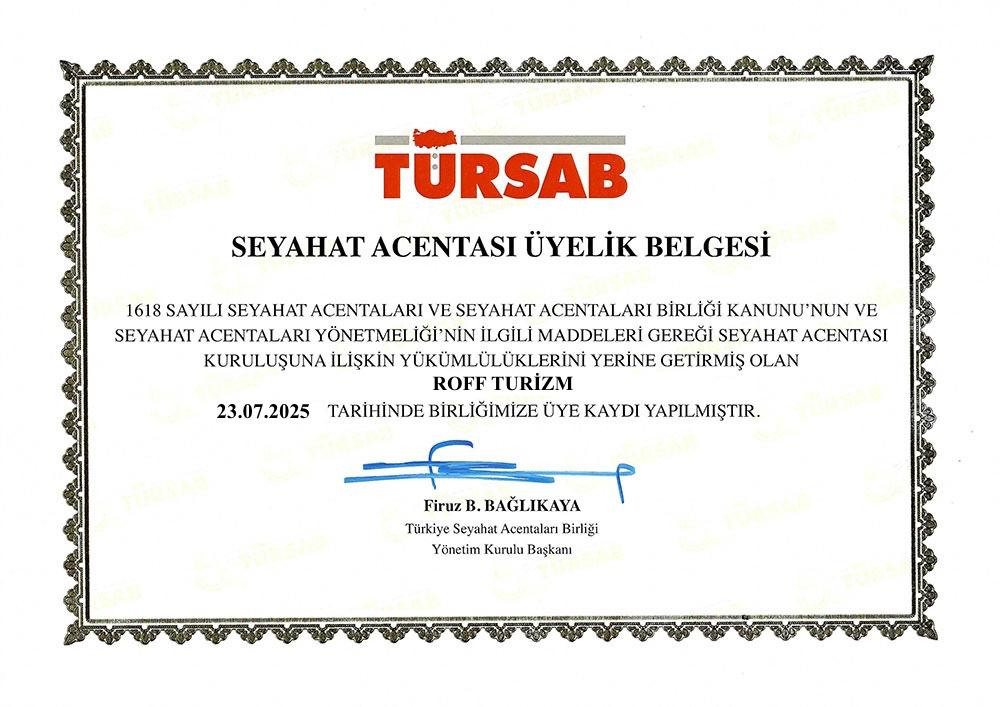 TÜRSAB

SEYAHAT ACENTASI ÜYELİK BELGESİ

1618 SAYILI SEYAHAT ACENTALARI VE SEYAHAT ACENTALARI BİRLİĞİ KANUNU'NUN VE SEYAHAT ACENTALARI YÖNETMELİĞİ'NİN İLGİLİ MADDELERİ GEREĞİ SEYAHAT ACENTASI KURULUŞUNA İLİŞKİN YÜKÜMLÜLÜKLERİNİ YERİNE GETİRMİŞ OLAN

ROFF TURİZM

23.07.2025 TARİHİNDE BİRLİĞİMİZE ÜYE KAYDI YAPILMIŞTIR.

Firuz B. BAĞLIKAYA
Türkiye Seyahat Acentaları Birliği
Yönetim Kurulu Başkanı